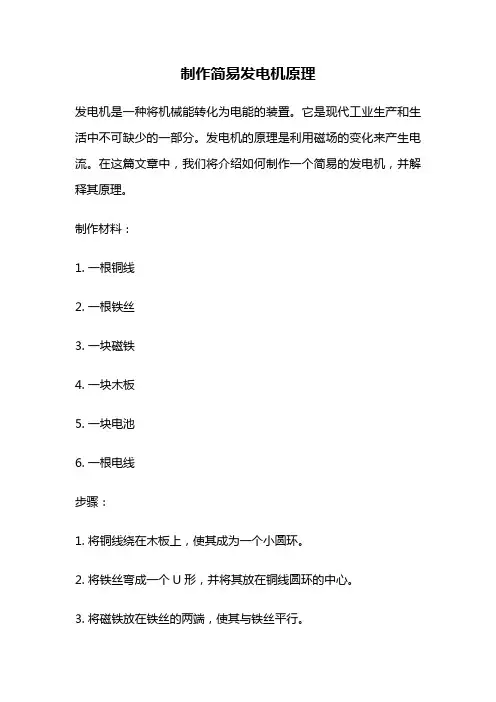 制作简易发电机原理

发电机是一种将机械能转化为电能的装置。它是现代工业生产和生活中不可缺少的一部分。发电机的原理是利用磁场的变化来产生电流。在这篇文章中，我们将介绍如何制作一个简易的发电机，并解释其原理。

制作材料：

1. 一根铜线

2. 一根铁丝

3. 一块磁铁

4. 一块木板

5. 一块电池

6. 一根电线

步骤：

1. 将铜线绕在木板上，使其成为一个小圆环。

2. 将铁丝弯成一个 U 形，并将其放在铜线圆环的中心。

3. 将磁铁放在铁丝的两端，使其与铁丝平行。